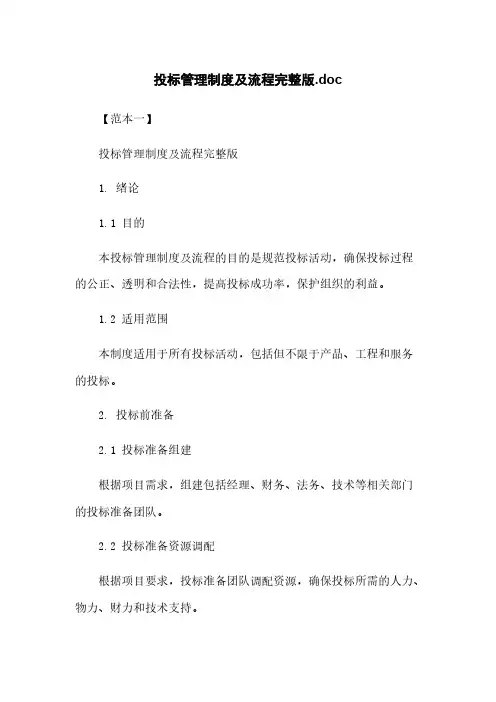 投标管理制度及流程完整版.doc

【范本一】

投标管理制度及流程完整版

1. 绪论

1.1 目的

本投标管理制度及流程的目的是规范投标活动，确保投标过程的公正、透明和合法性，提高投标成功率，保护组织的利益。

1.2 适用范围

本制度适用于所有投标活动，包括但不限于产品、工程和服务的投标。

2. 投标前准备

2.1 投标准备组建

根据项目需求，组建包括经理、财务、法务、技术等相关部门的投标准备团队。

2.2 投标准备资源调配

根据项目要求，投标准备团队调配资源，确保投标所需的人力、物力、财力和技术支持。